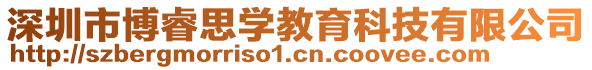 深圳市博睿思学教育科技有限公司
http://szbergmorriso1.cn.coovee.com